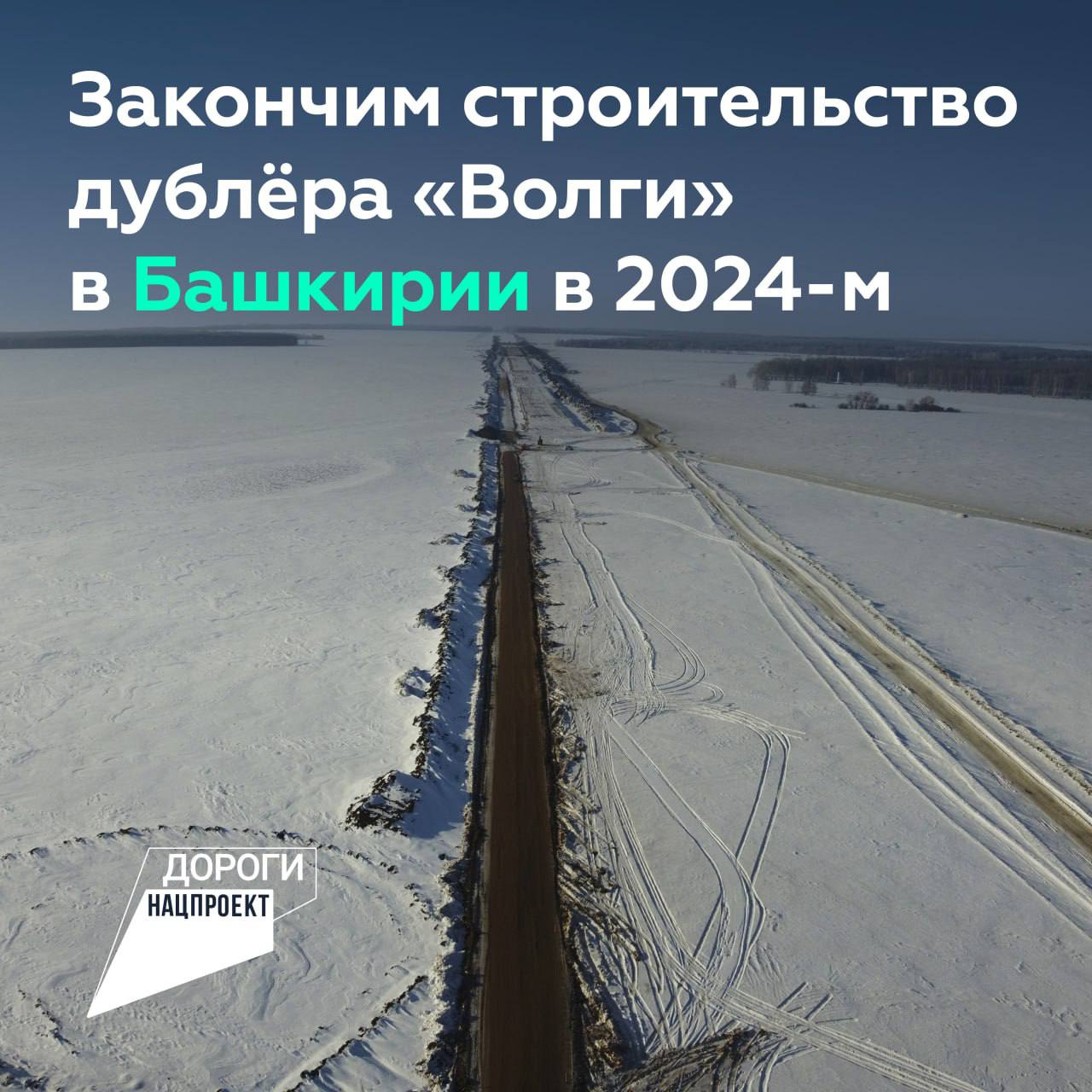 Закончим строительство дублёра «Волги» в Башкирии в 2024-м

ДОРОГИ
НАЦПРОЕКТ